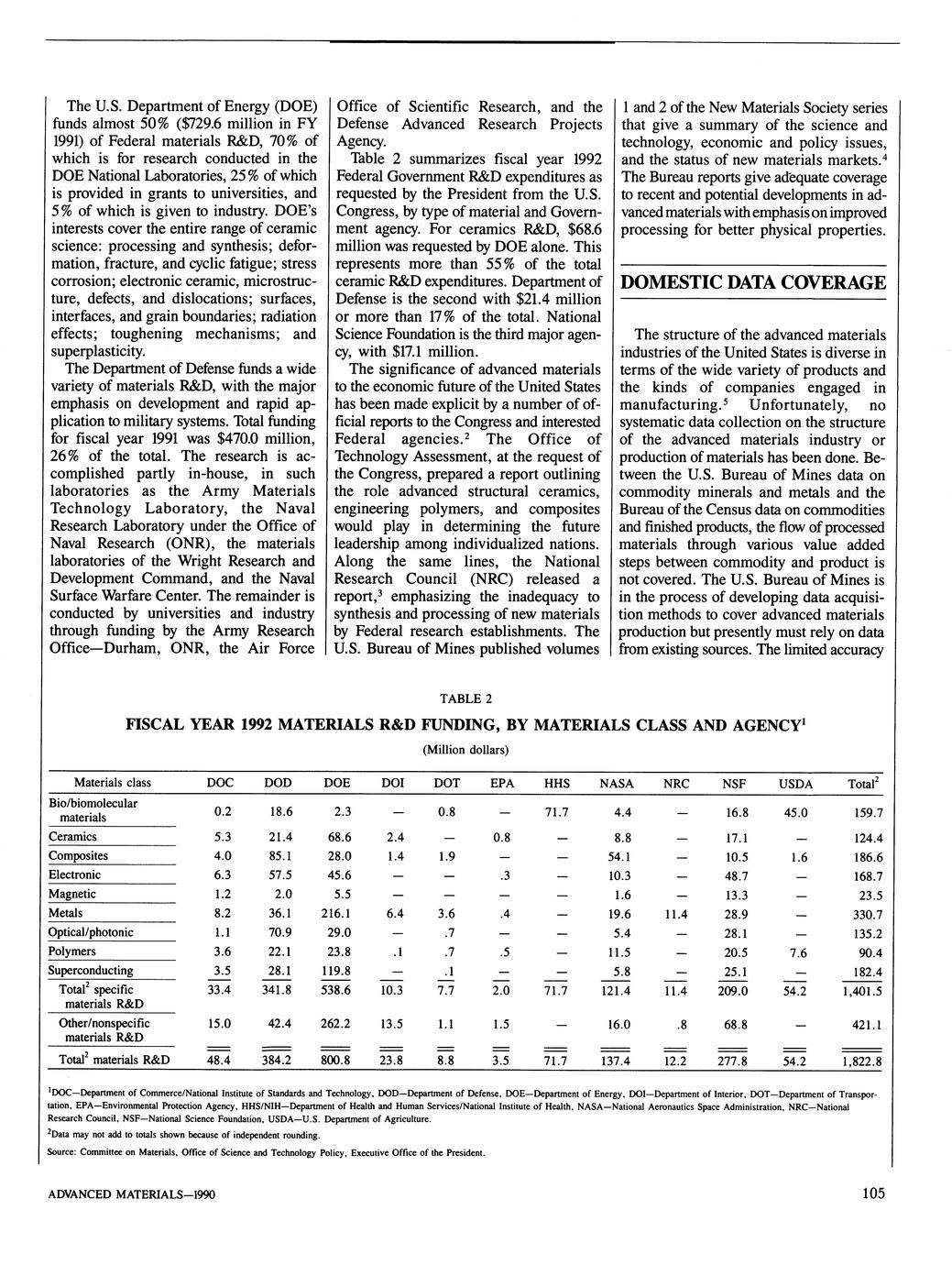 The U.S. Department of Energy (DOE) funds almost 50% ($729.6 million in FY 1991) of Federal materials R&D, 70% of which is for research conducted in the DOE National Laboratories, 25% of which is provided in grants to universities, and 5% of which is given to industry. DOE's interests cover the entire range of ceramic science: processing and synthesis; deformation, fracture, and cyclic fatigue; stress corrosion; electronic ceramic, microstructure, defects, and dislocations; surfaces, interfaces, and grain boundaries; radiation effects; toughening mechanisms; and superplasticity.

The Department of Defense funds a wide variety of materials R&D, with the major emphasis on development and rapid application to military systems. Total funding for fiscal year 1991 was $470.0 million, 26% of the total. The research is accomplished partly in-house, in such laboratories as the Army Materials Technology Laboratory, the Naval Research Laboratory under the Office of Naval Research (ONR), the materials laboratories of the Wright Research and Development Command, and the Naval Surface Warfare Center. The remainder is conducted by universities and industry through funding by the Army Research Office—Durham, ONR, the Air Force Office of Scientific Research, and the Defense Advanced Research Projects Agency.

Table 2 summarizes fiscal year 1992 Federal Government R&D expenditures as requested by the President from the U.S. Congress, by type of material and Government agency. For ceramics R&D, $68.6 million was requested by DOE alone. This represents more than 55% of the total ceramic R&D expenditures. Department of Defense is the second with $21.4 million or more than 17% of the total. National Science Foundation is the third major agency, with $17.1 million.

The significance of advanced materials to the economic future of the United States has been made explicit by a number of official reports to the Congress and interested Federal agencies.$^2$ The Office of Technology Assessment, at the request of the Congress, prepared a report outlining the role advanced structural ceramics, engineering polymers, and composites would play in determining the future leadership among individualized nations. Along the same lines, the National Research Council (NRC) released a report,$^3$ emphasizing the inadequacy to synthesis and processing of new materials by Federal research establishments. The U.S. Bureau of Mines published volumes 1 and 2 of the New Materials Society series that give a summary of the science and technology, economic and policy issues, and the status of new materials markets.$^4$ The Bureau reports give adequate coverage to recent and potential developments in advanced materials with emphasis on improved processing for better physical properties.

DOMESTIC DATA COVERAGE

The structure of the advanced materials industries of the United States is diverse in terms of the wide variety of products and the kinds of companies engaged in manufacturing.$^5$ Unfortunately, no systematic data collection on the structure of the advanced materials industry or production of materials has been done. Between the U.S. Bureau of Mines data on commodity minerals and metals and the Bureau of the Census data on commodities and finished products, the flow of processed materials through various value added steps between commodity and product is not covered. The U.S. Bureau of Mines is in the process of developing data acquisition methods to cover advanced materials production but presently must rely on data from existing sources. The limited accuracy

TABLE 2

FISCAL YEAR 1992 MATERIALS R&D FUNDING, BY MATERIALS CLASS AND AGENCY$^1$

(Million dollars)

| Materials class | DOC | DOD | DOE | DOI | DOT | EPA | HHS | NASA | NRC | NSF | USDA | Total$^2$ |
|---|---|---|---|---|---|---|---|---|---|---|---|---|
| Bio/biomolecular materials | 0.2 | 18.6 | 2.3 | — | 0.8 | — | 71.7 | 4.4 | — | 16.8 | 45.0 | 159.7 |
| Ceramics | 5.3 | 21.4 | 68.6 | 2.4 | — | 0.8 | — | 8.8 | — | 17.1 | — | 124.4 |
| Composites | 4.0 | 85.1 | 28.0 | 1.4 | 1.9 | — | — | 54.1 | — | 10.5 | 1.6 | 186.6 |
| Electronic | 6.3 | 57.5 | 45.6 | — | — | .3 | — | 10.3 | — | 48.7 | — | 168.7 |
| Magnetic | 1.2 | 2.0 | 5.5 | — | — | — | — | 1.6 | — | 13.3 | — | 23.5 |
| Metals | 8.2 | 36.1 | 216.1 | 6.4 | 3.6 | .4 | — | 19.6 | 11.4 | 28.9 | — | 330.7 |
| Optical/photonic | 1.1 | 70.9 | 29.0 | — | .7 | — | — | 5.4 | — | 28.1 | — | 135.2 |
| Polymers | 3.6 | 22.1 | 23.8 | .1 | .7 | .5 | — | 11.5 | — | 20.5 | 7.6 | 90.4 |
| Superconducting | 3.5 | 28.1 | 119.8 | — | .1 | — | — | 5.8 | — | 25.1 | — | 182.4 |
| Total$^2$ specific materials R&D | 33.4 | 341.8 | 538.6 | 10.3 | 7.7 | 2.0 | 71.7 | 121.4 | 11.4 | 209.0 | 54.2 | 1,401.5 |
| Other/nonspecific materials R&D | 15.0 | 42.4 | 262.2 | 13.5 | 1.1 | 1.5 | — | 16.0 | .8 | 68.8 | — | 421.1 |
| Total$^2$ materials R&D | 48.4 | 384.2 | 800.8 | 23.8 | 8.8 | 3.5 | 71.7 | 137.4 | 12.2 | 277.8 | 54.2 | 1,822.8 |

$^1$DOC—Department of Commerce/National Institute of Standards and Technology, DOD—Department of Defense, DOE—Department of Energy, DOI—Department of Interior, DOT—Department of Transportation, EPA—Environmental Protection Agency, HHS/NIH—Department of Health and Human Services/National Institute of Health, NASA—National Aeronautics Space Administration, NRC—National Research Council, NSF—National Science Foundation, USDA—U.S. Department of Agriculture.

$^2$Data may not add to totals shown because of independent rounding.

Source: Committee on Materials, Office of Science and Technology Policy, Executive Office of the President.

ADVANCED MATERIALS—1990

105